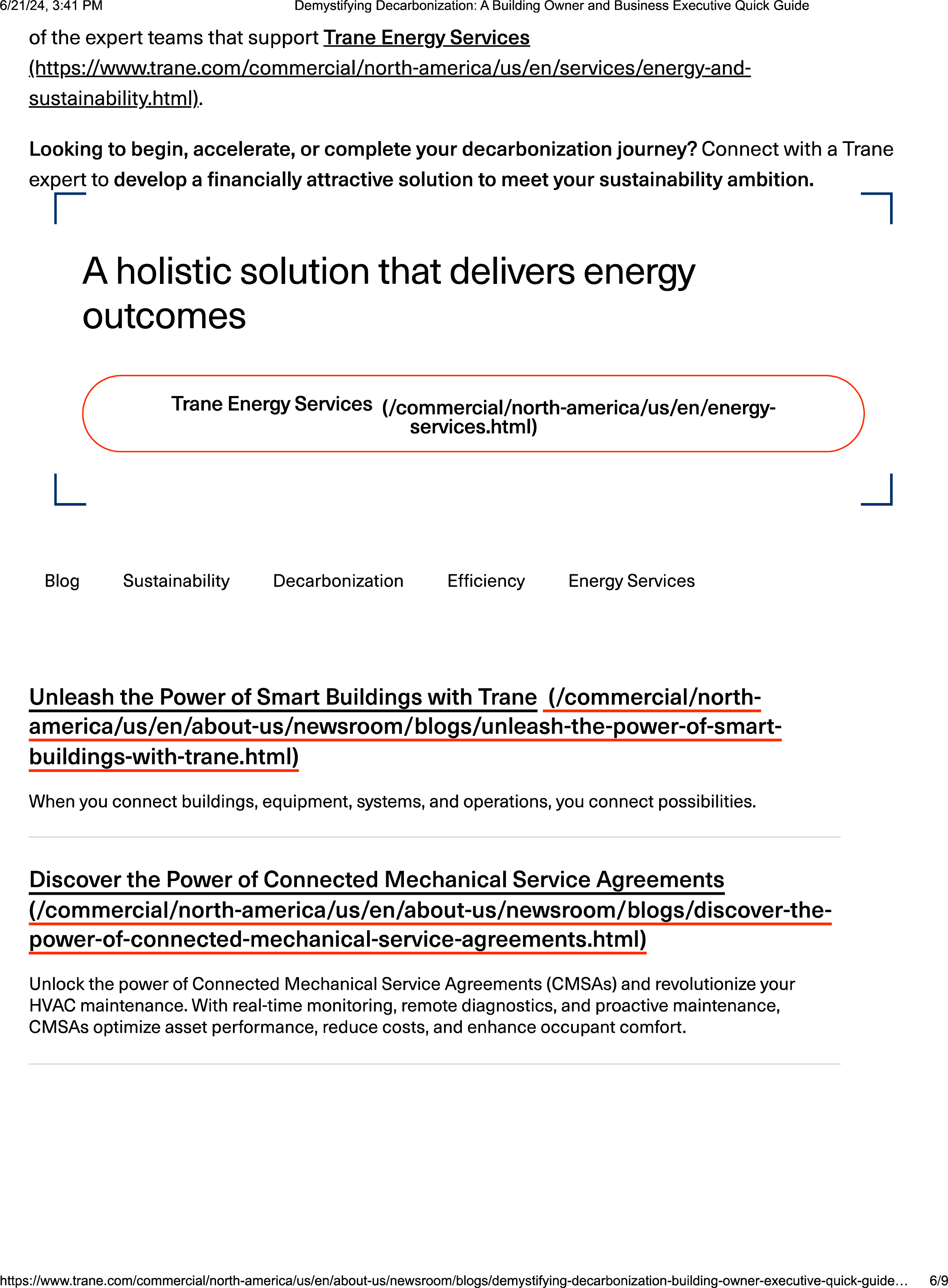 6/21/24, 3:41 PM Demystifying Decarbonization: A Building Owner and Business Executive Quick Guide

of the expert teams that support Trane Energy Services (https://www.trane.com/commercial/north-america/us/en/services/energy-and-sustainability.html).

Looking to begin, accelerate, or complete your decarbonization journey? Connect with a Trane expert to develop a financially attractive solution to meet your sustainability ambition.

A holistic solution that delivers energy outcomes

Trane Energy Services (/commercial/north-america/us/en/energy-services.html)

Blog Sustainability Decarbonization Efficiency Energy Services

Unleash the Power of Smart Buildings with Trane (/commercial/north-america/us/en/about-us/newsroom/blogs/unleash-the-power-of-smart-buildings-with-trane.html)

When you connect buildings, equipment, systems, and operations, you connect possibilities.

Discover the Power of Connected Mechanical Service Agreements (/commercial/north-america/us/en/about-us/newsroom/blogs/discover-the-power-of-connected-mechanical-service-agreements.html)

Unlock the power of Connected Mechanical Service Agreements (CMSAs) and revolutionize your HVAC maintenance. With real-time monitoring, remote diagnostics, and proactive maintenance, CMSAs optimize asset performance, reduce costs, and enhance occupant comfort.

https://www.trane.com/commercial/north-america/us/en/about-us/newsroom/blogs/demystifying-decarbonization-building-owner-executive-quick-guide… 6/9